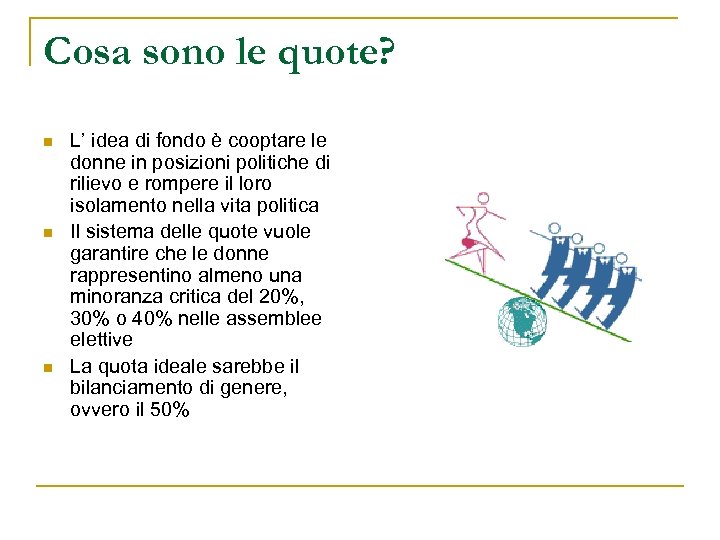 Cosa sono le quote?

• L' idea di fondo è cooptare le donne in posizioni politiche di rilievo e rompere il loro isolamento nella vita politica
• Il sistema delle quote vuole garantire che le donne rappresentino almeno una minoranza critica del 20%, 30% o 40% nelle assemblee elettive
• La quota ideale sarebbe il bilanciamento di genere, ovvero il 50%